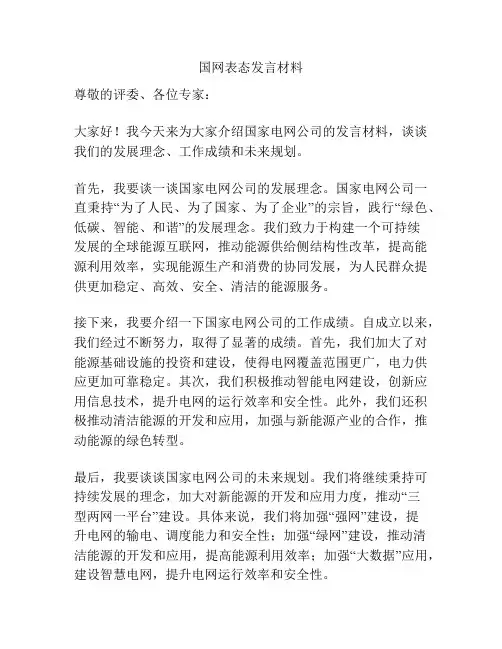 国网表态发言材料

尊敬的评委、各位专家：

大家好！我今天来为大家介绍国家电网公司的发言材料，谈谈我们的发展理念、工作成绩和未来规划。

首先，我要谈一谈国家电网公司的发展理念。国家电网公司一直秉持“为了人民、为了国家、为了企业”的宗旨，践行“绿色、低碳、智能、和谐”的发展理念。我们致力于构建一个可持续发展的全球能源互联网，推动能源供给侧结构性改革，提高能源利用效率，实现能源生产和消费的协同发展，为人民群众提供更加稳定、高效、安全、清洁的能源服务。

接下来，我要介绍一下国家电网公司的工作成绩。自成立以来，我们经过不断努力，取得了显著的成绩。首先，我们加大了对能源基础设施的投资和建设，使得电网覆盖范围更广，电力供应更加可靠稳定。其次，我们积极推动智能电网建设，创新应用信息技术，提升电网的运行效率和安全性。此外，我们还积极推动清洁能源的开发和应用，加强与新能源产业的合作，推动能源的绿色转型。

最后，我要谈谈国家电网公司的未来规划。我们将继续秉持可持续发展的理念，加大对新能源的开发和应用力度，推动“三型两网一平台”建设。具体来说，我们将加强“强网”建设，提升电网的输电、调度能力和安全性；加强“绿网”建设，推动清洁能源的开发和应用，提高能源利用效率；加强“大数据”应用，建设智慧电网，提升电网运行效率和安全性。